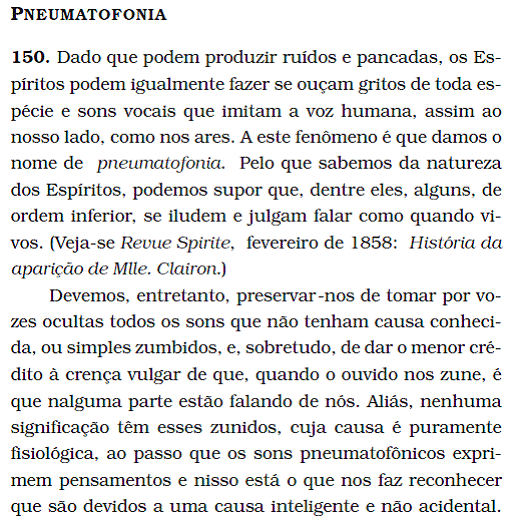 PNEUMATOFONIA

150. Dado que podem produzir ruídos e pancadas, os Espíritos podem igualmente fazer se ouçam gritos de toda espécie e sons vocais que imitam a voz humana, assim ao nosso lado, como nos ares. A este fenômeno é que damos o nome de pneumatofonia. Pelo que sabemos da natureza dos Espíritos, podemos supor que, dentre eles, alguns, de ordem inferior, se iludem e julgam falar como quando vivos. (Veja-se Revue Spirite, fevereiro de 1858: História da aparição de Mlle. Clairon.)

Devemos, entretanto, preservar-nos de tomar por vozes ocultas todos os sons que não tenham causa conhecida, ou simples zumbidos, e, sobretudo, de dar o menor crédito à crença vulgar de que, quando o ouvido nos zune, é que nalguma parte estão falando de nós. Aliás, nenhuma significação têm esses zunidos, cuja causa é puramente fisiológica, ao passo que os sons pneumatofônicos exprimem pensamentos e nisso está o que nos faz reconhecer que são devidos a uma causa inteligente e não acidental.